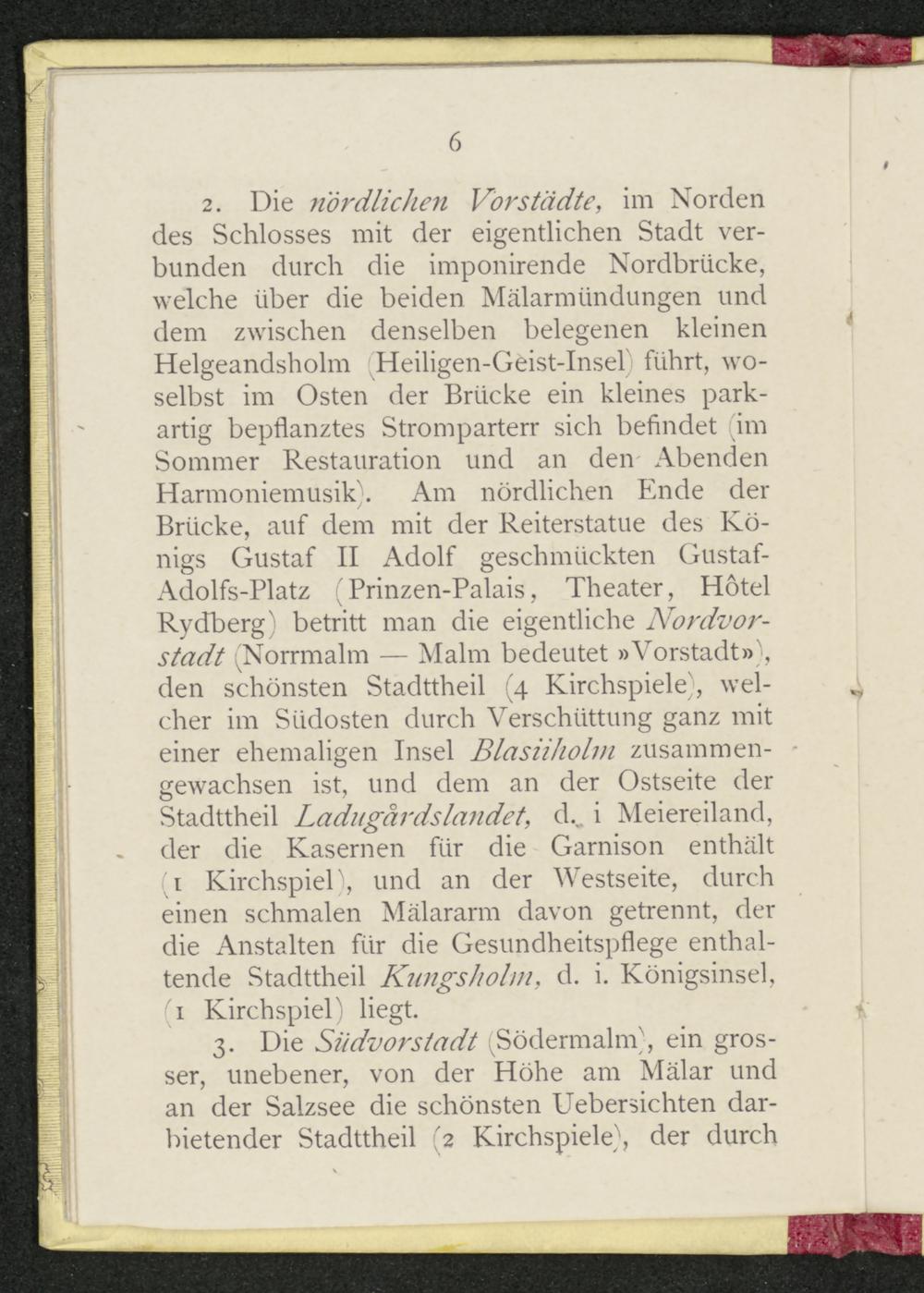 6

2. Die nördlichen Vorstädte, im Norden des Schlosses mit der eigentlichen Stadt verbunden durch die imponirende Nordbrücke, welche über die beiden Mälarmündungen und dem zwischen denselben belegenen kleinen Helgeandsholm (Heiligen-Geist-Insel) führt, woselbst im Osten der Brücke ein kleines parkartig bepflanztes Stromparterr sich befindet (im Sommer Restauration und an den Abenden Harmoniemusik). Am nördlichen Ende der Brücke, auf dem mit der Reiterstatue des Königs Gustaf II Adolf geschmückten Gustaf-Adolfs-Platz (Prinzen-Palais, Theater, Hôtel Rydberg) betritt man die eigentliche Nordvorstadt (Norrmalm — Malm bedeutet »Vorstadt»), den schönsten Stadttheil (4 Kirchspiele), welcher im Südosten durch Verschüttung ganz mit einer ehemaligen Insel Blasiiholm zusammengewachsen ist, und dem an der Ostseite der Stadttheil Ladugårdslandet, d. i Meiereiland, der die Kasernen für die Garnison enthält (1 Kirchspiel), und an der Westseite, durch einen schmalen Mälararm davon getrennt, der die Anstalten für die Gesundheitspflege enthaltende Stadttheil Kungsholm, d. i. Königsinsel, (1 Kirchspiel) liegt.

3. Die Südvorstadt (Södermalm), ein grosser, unebener, von der Höhe am Mälar und an der Salzsee die schönsten Uebersichten darbietender Stadttheil (2 Kirchspiele), der durch